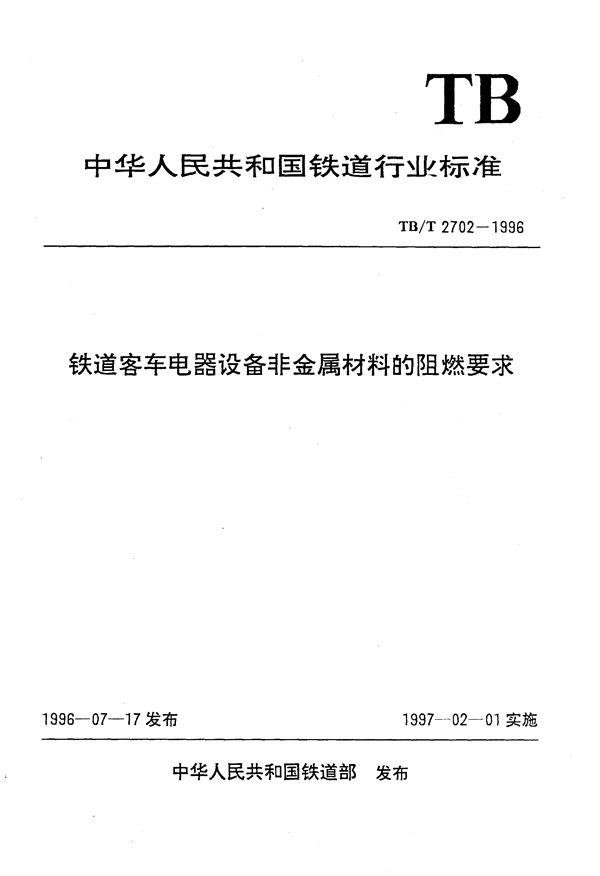 TB

中华人民共和国铁道行业标准

TB/T 2702—1996

铁道客车电器设备非金属材料的阻燃要求

1996—07—17 发布

1997—02—01 实施

中华人民共和国铁道部 发布